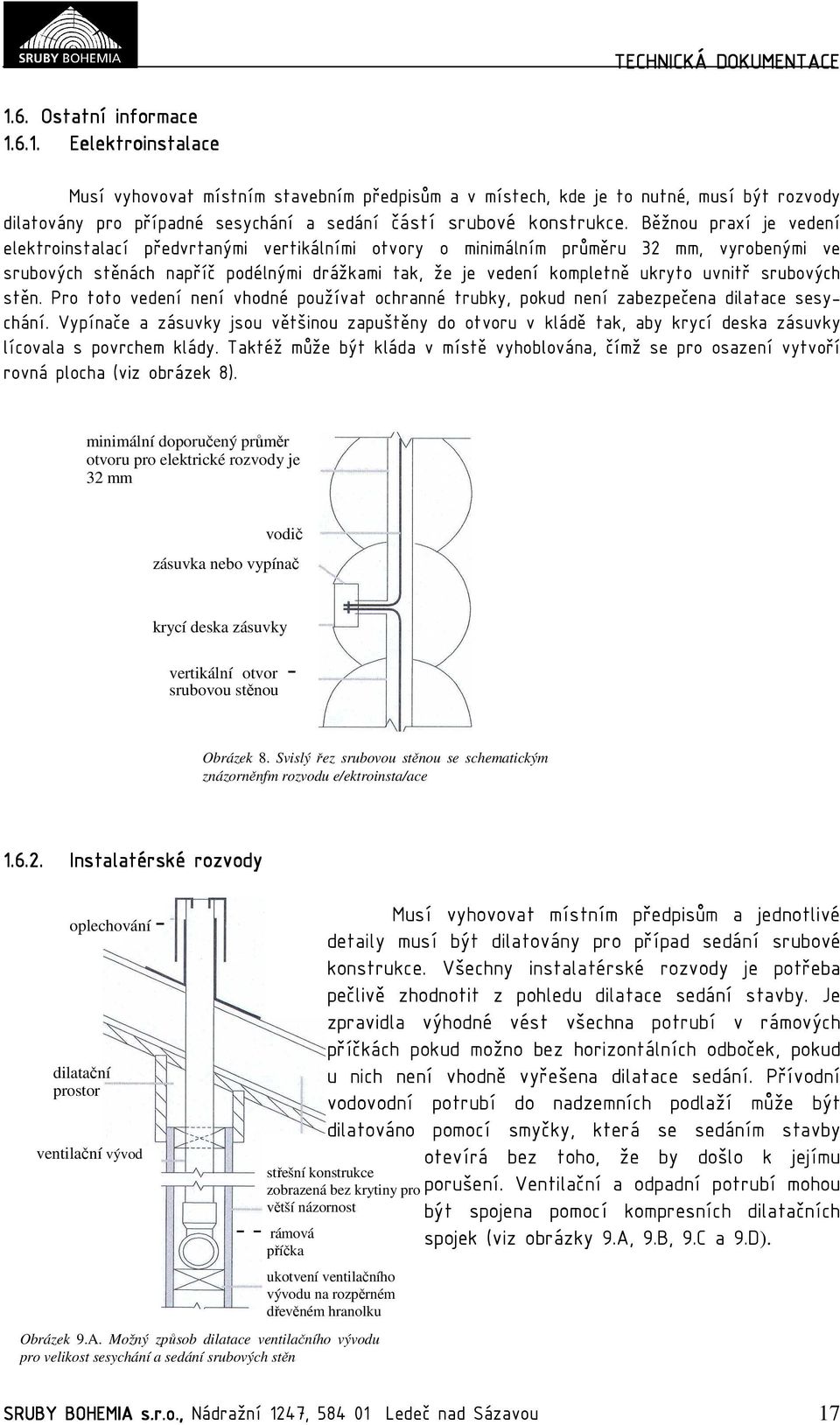 SRUBY BOHEMIA

TECHNICKÁ DOKUMENTACE

1.6. Ostatní informace

1.6.1. Eelektroinstalace

Musí vyhovovat místním stavebním předpisům a v místech, kde je to nutné, musí být rozvody dilatovány pro případné sesychání a sedání částí srubové konstrukce. Běžnou praxí je vedení elektroinstalací předvrtanými vertikálními otvory o minimálním průměru 32 mm, vyrobenými ve srubových stěnách napříč podélnými drážkami tak, že je vedení kompletně ukryto uvnitř srubových stěn. Pro toto vedení není vhodné používat ochranné trubky, pokud není zabezpečena dilatace sesychání. Vypínače a zásuvky jsou většinou zapuštěny do otvoru v kládě tak, aby krycí deska zásuvky lícovala s povrchem klády. Taktéž může být kláda v místě vyhoblována, čímž se pro osazení vytvoří rovná plocha (viz obrázek 8).

minimální doporučený průměr otvoru pro elektrické rozvody je 32 mm

vodič

zásuvka nebo vypínač

krycí deska zásuvky

vertikální otvor srubovou stěnou

Obrázek 8. Svislý řez srubovou stěnou se schematickým znázorněnfm rozvodu e/ektroinsta/ace

1.6.2. Instalatérské rozvody

oplechování

dilatační prostor

ventilační vývod

střešní konstrukce zobrazená bez krytiny pro větší názornost

rámová příčka

ukotvení ventilačního vývodu na rozpěrném dřevěném hranolku

Obrázek 9.A. Možný způsob dilatace ventilačního vývodu pro velikost sesychání a sedání srubových stěn

Musí vyhovovat místním předpisům a jednotlivé detaily musí být dilatovány pro případ sedání srubové konstrukce. Všechny instalatérské rozvody je potřeba pečlivě zhodnotit z pohledu dilatace sedání stavby. Je zpravidla výhodné vést všechna potrubí v rámových příčkách pokud možno bez horizontálních odboček, pokud u nich není vhodně vyřešena dilatace sedání. Přívodní vodovodní potrubí do nadzemních podlaží může být dilatováno pomocí smyčky, která se sedáním stavby otevírá bez toho, že by došlo k jejímu porušení. Ventilační a odpadní potrubí mohou být spojena pomocí kompresních dilatačních spojek (viz obrázky 9.A, 9.B, 9.C a 9.D).

SRUBY BOHEMIA s.r.o., Nádražní 1247, 584 01 Ledeč nad Sázavou 17